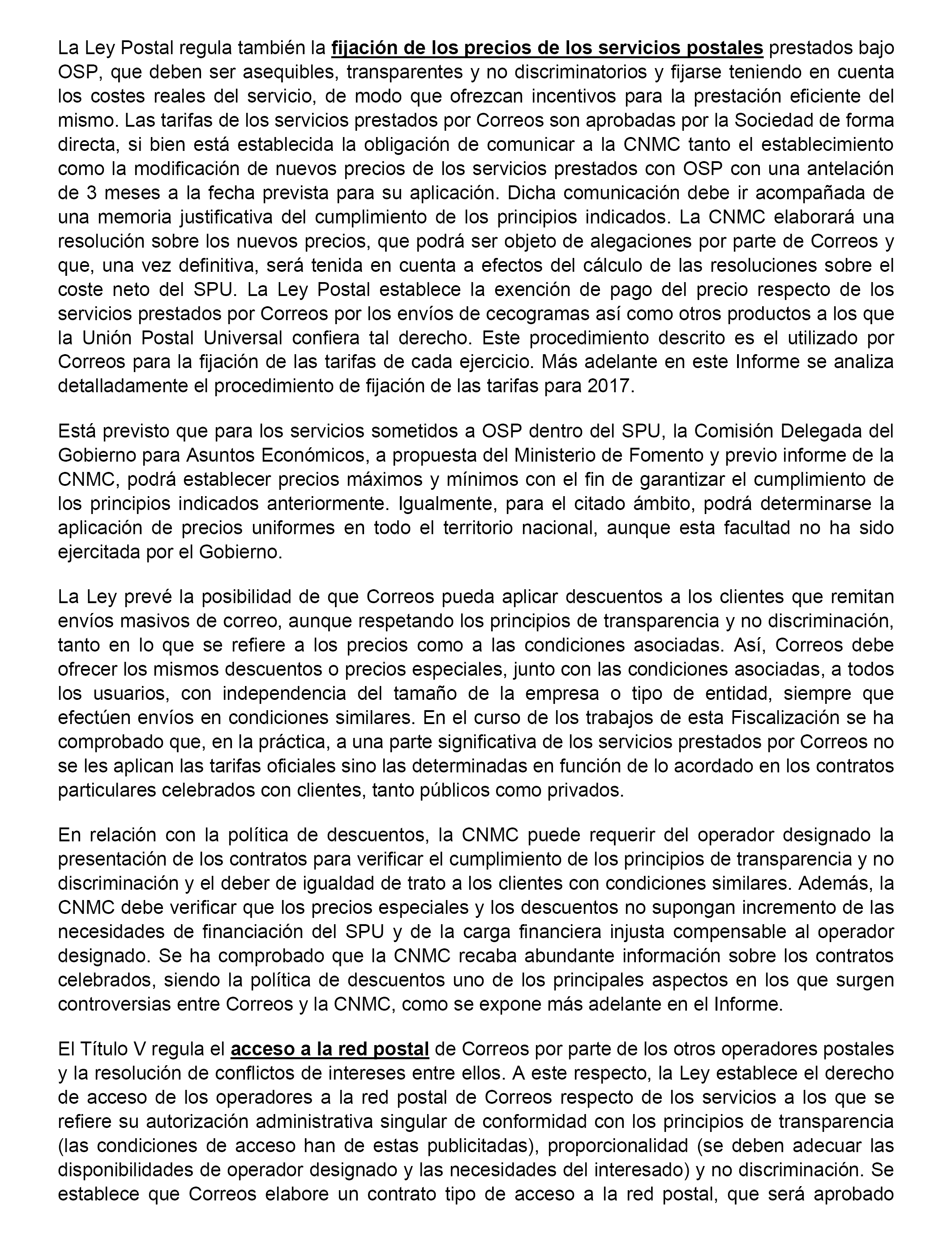 La Ley Postal regula también la fijación de los precios de los servicios postales prestados bajo OSP, que deben ser asequibles, transparentes y no discriminatorios y fijarse teniendo en cuenta los costes reales del servicio, de modo que ofrezcan incentivos para la prestación eficiente del mismo. Las tarifas de los servicios prestados por Correos son aprobadas por la Sociedad de forma directa, si bien está establecida la obligación de comunicar a la CNMC tanto el establecimiento como la modificación de nuevos precios de los servicios prestados con OSP con una antelación de 3 meses a la fecha prevista para su aplicación. Dicha comunicación debe ir acompañada de una memoria justificativa del cumplimiento de los principios indicados. La CNMC elaborará una resolución sobre los nuevos precios, que podrá ser objeto de alegaciones por parte de Correos y que, una vez definitiva, será tenida en cuenta a efectos del cálculo de las resoluciones sobre el coste neto del SPU. La Ley Postal establece la exención de pago del precio respecto de los servicios prestados por Correos por los envíos de cecogramas así como otros productos a los que la Unión Postal Universal confiera tal derecho. Este procedimiento descrito es el utilizado por Correos para la fijación de las tarifas de cada ejercicio. Más adelante en este Informe se analiza detalladamente el procedimiento de fijación de las tarifas para 2017.

Está previsto que para los servicios sometidos a OSP dentro del SPU, la Comisión Delegada del Gobierno para Asuntos Económicos, a propuesta del Ministerio de Fomento y previo informe de la CNMC, podrá establecer precios máximos y mínimos con el fin de garantizar el cumplimiento de los principios indicados anteriormente. Igualmente, para el citado ámbito, podrá determinarse la aplicación de precios uniformes en todo el territorio nacional, aunque esta facultad no ha sido ejercitada por el Gobierno.

La Ley prevé la posibilidad de que Correos pueda aplicar descuentos a los clientes que remitan envíos masivos de correo, aunque respetando los principios de transparencia y no discriminación, tanto en lo que se refiere a los precios como a las condiciones asociadas. Así, Correos debe ofrecer los mismos descuentos o precios especiales, junto con las condiciones asociadas, a todos los usuarios, con independencia del tamaño de la empresa o tipo de entidad, siempre que efectúen envíos en condiciones similares. En el curso de los trabajos de esta Fiscalización se ha comprobado que, en la práctica, a una parte significativa de los servicios prestados por Correos no se les aplican las tarifas oficiales sino las determinadas en función de lo acordado en los contratos particulares celebrados con clientes, tanto públicos como privados.

En relación con la política de descuentos, la CNMC puede requerir del operador designado la presentación de los contratos para verificar el cumplimiento de los principios de transparencia y no discriminación y el deber de igualdad de trato a los clientes con condiciones similares. Además, la CNMC debe verificar que los precios especiales y los descuentos no supongan incremento de las necesidades de financiación del SPU y de la carga financiera injusta compensable al operador designado. Se ha comprobado que la CNMC recaba abundante información sobre los contratos celebrados, siendo la política de descuentos uno de los principales aspectos en los que surgen controversias entre Correos y la CNMC, como se expone más adelante en el Informe.

El Título V regula el acceso a la red postal de Correos por parte de los otros operadores postales y la resolución de conflictos de intereses entre ellos. A este respecto, la Ley establece el derecho de acceso de los operadores a la red postal de Correos respecto de los servicios a los que se refiere su autorización administrativa singular de conformidad con los principios de transparencia (las condiciones de acceso han de estas publicitadas), proporcionalidad (se deben adecuar las disponibilidades de operador designado y las necesidades del interesado) y no discriminación. Se establece que Correos elabore un contrato tipo de acceso a la red postal, que será aprobado